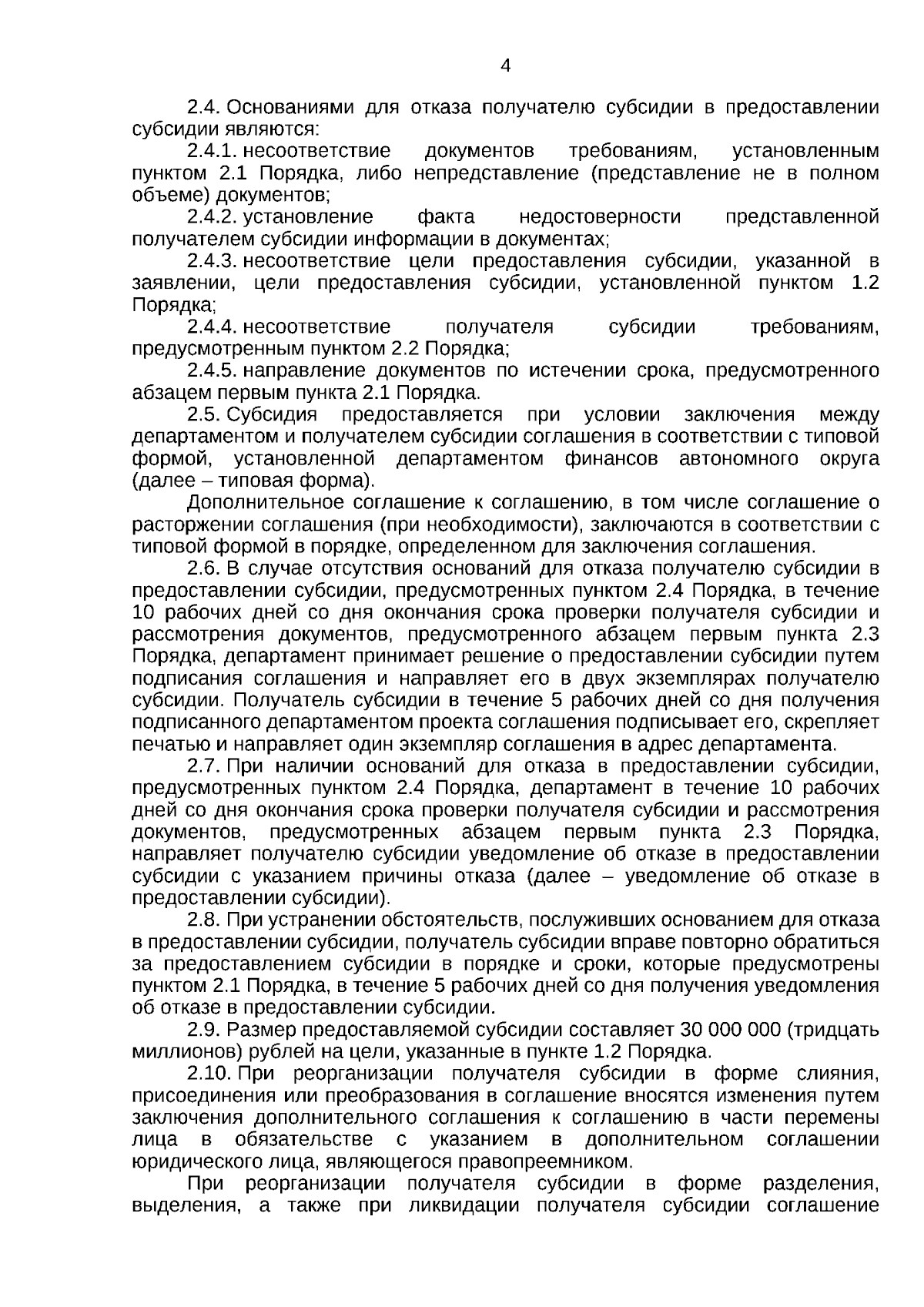 4

2.4. Основаниями для отказа получателю субсидии в предоставлении субсидии являются:

2.4.1. несоответствие документов требованиям, установленным пунктом 2.1 Порядка, либо непредставление (представление не в полном объеме) документов;

2.4.2. установление факта недостоверности представленной получателем субсидии информации в документах;

2.4.3. несоответствие цели предоставления субсидии, указанной в заявлении, цели предоставления субсидии, установленной пунктом 1.2 Порядка;

2.4.4. несоответствие получателя субсидии требованиям, предусмотренным пунктом 2.2 Порядка;

2.4.5. направление документов по истечении срока, предусмотренного абзацем первым пункта 2.1 Порядка.

2.5. Субсидия предоставляется при условии заключения между департаментом и получателем субсидии соглашения в соответствии с типовой формой, установленной департаментом финансов автономного округа (далее – типовая форма).

Дополнительное соглашение к соглашению, в том числе соглашение о расторжении соглашения (при необходимости), заключаются в соответствии с типовой формой в порядке, определенном для заключения соглашения.

2.6. В случае отсутствия оснований для отказа получателю субсидии в предоставлении субсидии, предусмотренных пунктом 2.4 Порядка, в течение 10 рабочих дней со дня окончания срока проверки получателя субсидии и рассмотрения документов, предусмотренного абзацем первым пункта 2.3 Порядка, департамент принимает решение о предоставлении субсидии путем подписания соглашения и направляет его в двух экземплярах получателю субсидии. Получатель субсидии в течение 5 рабочих дней со дня получения подписанного департаментом проекта соглашения подписывает его, скрепляет печатью и направляет один экземпляр соглашения в адрес департамента.

2.7. При наличии оснований для отказа в предоставлении субсидии, предусмотренных пунктом 2.4 Порядка, департамент в течение 10 рабочих дней со дня окончания срока проверки получателя субсидии и рассмотрения документов, предусмотренных абзацем первым пункта 2.3 Порядка, направляет получателю субсидии уведомление об отказе в предоставлении субсидии с указанием причины отказа (далее – уведомление об отказе в предоставлении субсидии).

2.8. При устранении обстоятельств, послуживших основанием для отказа в предоставлении субсидии, получатель субсидии вправе повторно обратиться за предоставлением субсидии в порядке и сроки, которые предусмотрены пунктом 2.1 Порядка, в течение 5 рабочих дней со дня получения уведомления об отказе в предоставлении субсидии.

2.9. Размер предоставляемой субсидии составляет 30 000 000 (тридцать миллионов) рублей на цели, указанные в пункте 1.2 Порядка.

2.10. При реорганизации получателя субсидии в форме слияния, присоединения или преобразования в соглашение вносятся изменения путем заключения дополнительного соглашения к соглашению в части перемены лица в обязательстве с указанием в дополнительном соглашении юридического лица, являющегося правопреемником.

При реорганизации получателя субсидии в форме разделения, выделения, а также при ликвидации получателя субсидии соглашение